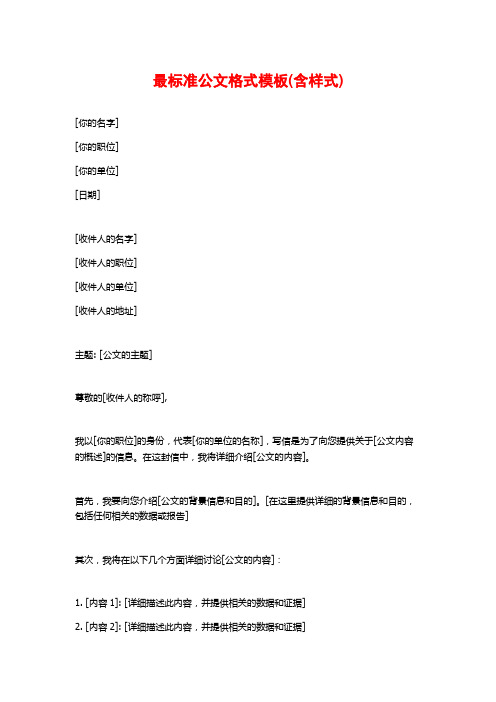 最标准公文格式模板(含样式)

[你的名字]

[你的职位]

[你的单位]

[日期]

[收件人的名字]

[收件人的职位]

[收件人的单位]

[收件人的地址]

主题: [公文的主题]

尊敬的[收件人的称呼],

我以[你的职位]的身份，代表[你的单位的名称]，写信是为了向您提供关于[公文内容的概述]的信息。在这封信中，我将详细介绍[公文的内容]。

首先，我要向您介绍[公文的背景信息和目的]。[在这里提供详细的背景信息和目的，包括任何相关的数据或报告]

其次，我将在以下几个方面详细讨论[公文的内容]：

1. [内容 1]: [详细描述此内容，并提供相关的数据和证据]

2. [内容 2]: [详细描述此内容，并提供相关的数据和证据]